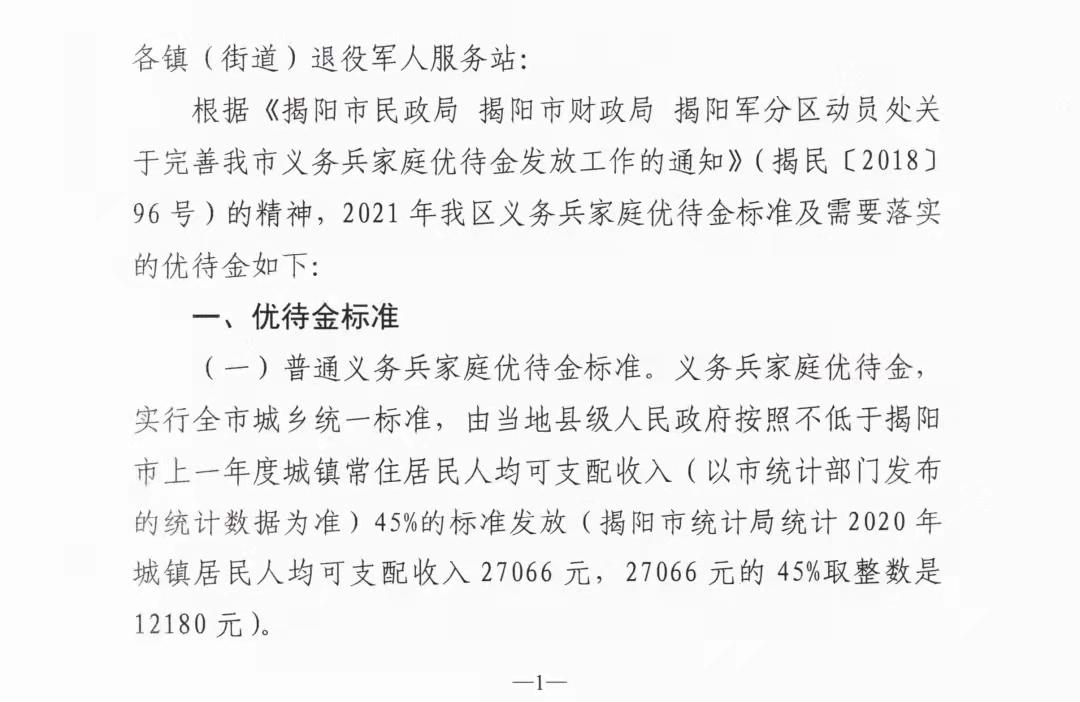 各镇（街道）退役军人服务站：

根据《揭阳市民政局 揭阳市财政局 揭阳军分区动员处关于完善我市义务兵家庭优待金发放工作的通知》（揭民〔2018〕96号）的精神，2021年我区义务兵家庭优待金标准及需要落实的优待金如下：

一、优待金标准

（一）普通义务兵家庭优待金标准。义务兵家庭优待金，实行全市城乡统一标准，由当地县级人民政府按照不低于揭阳市上一年度城镇常住居民人均可支配收入（以市统计部门发布的统计数据为准）45%的标准发放（揭阳市统计局统计2020年城镇居民人均可支配收入27066元，27066元的45%取整数是12180元）。

—1—